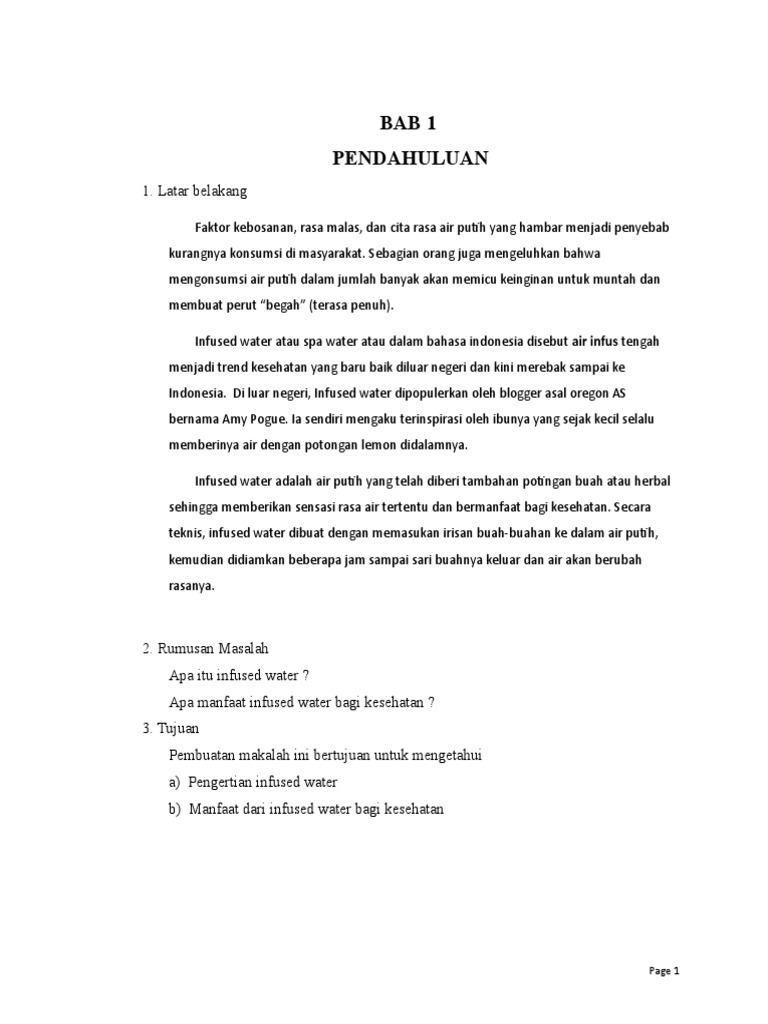 BAB 1

PENDAHULUAN

1. Latar belakang

Faktor kebosanan, rasa malas, dan cita rasa air putih yang hambar menjadi penyebab kurangnya konsumsi di masyarakat. Sebagian orang juga mengeluhkan bahwa mengonsumsi air putih dalam jumlah banyak akan memicu keinginan untuk muntah dan membuat perut "begah" (terasa penuh).

Infused water atau spa water atau dalam bahasa indonesia disebut air infus tengah menjadi trend kesehatan yang baru baik diluar negeri dan kini merebak sampai ke Indonesia. Di luar negeri, Infused water dipopulerkan oleh blogger asal oregon AS bernama Amy Pogue. Ia sendiri mengaku terinspirasi oleh ibunya yang sejak kecil selalu memberinya air dengan potongan lemon didalamnya.

Infused water adalah air putih yang telah diberi tambahan potingan buah atau herbal sehingga memberikan sensasi rasa air tertentu dan bermanfaat bagi kesehatan. Secara teknis, infused water dibuat dengan memasukan irisan buah-buahan ke dalam air putih, kemudian didiamkan beberapa jam sampai sari buahnya keluar dan air akan berubah rasanya.

2. Rumusan Masalah

Apa itu infused water ?

Apa manfaat infused water bagi kesehatan ?

3. Tujuan

Pembuatan makalah ini bertujuan untuk mengetahui

a) Pengertian infused water

b) Manfaat dari infused water bagi kesehatan

Page 1